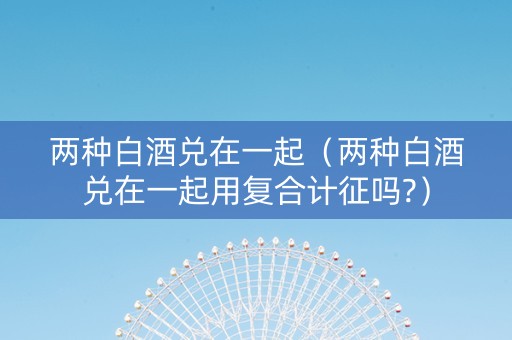 两种白酒兑在一起（两种白酒兑在一起用复合计征吗?）